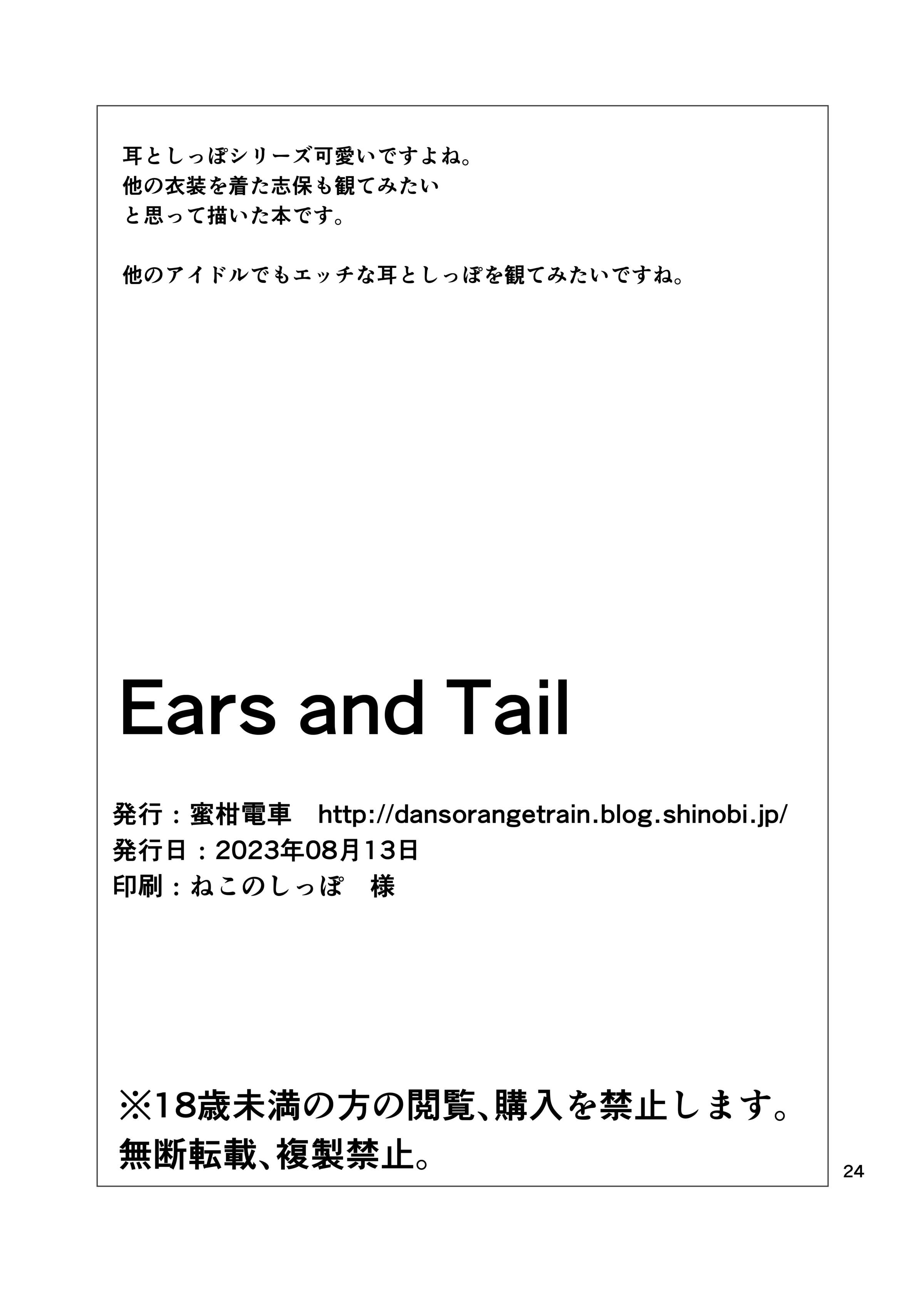 耳としっぽシリーズ可愛いですよね。
他の衣装を着た志保も観てみたい
と思って描いた本です。

他のアイドルでもエッチな耳としっぽを観てみたいですね。

Ears and Tail

発行：蜜柑電車　http://dansorangetrain.blog.shinobi.jp/
発行日：2023年08月13日
印刷：ねこのしっぽ　様

※18歳未満の方の閲覧、購入を禁止します。
無断転載、複製禁止。

24